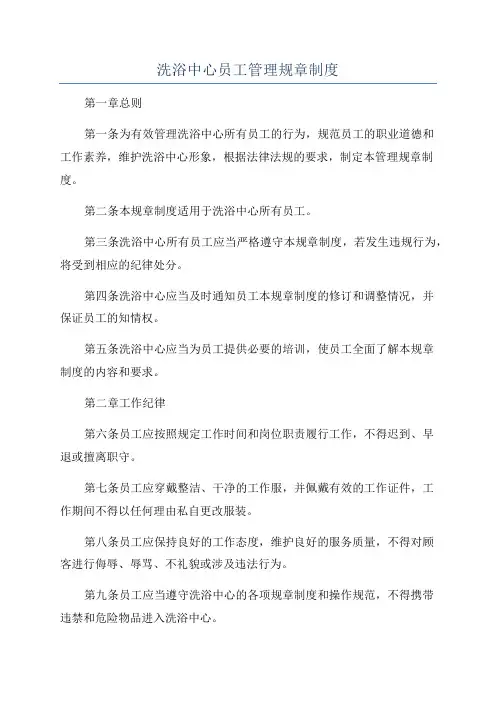 洗浴中心员工管理规章制度

第一章总则

第一条为有效管理洗浴中心所有员工的行为，规范员工的职业道德和工作素养，维护洗浴中心形象，根据法律法规的要求，制定本管理规章制度。

第二条本规章制度适用于洗浴中心所有员工。

第三条洗浴中心所有员工应当严格遵守本规章制度，若发生违规行为，将受到相应的纪律处分。

第四条洗浴中心应当及时通知员工本规章制度的修订和调整情况，并保证员工的知情权。

第五条洗浴中心应当为员工提供必要的培训，使员工全面了解本规章制度的内容和要求。

第二章工作纪律

第六条员工应按照规定工作时间和岗位职责履行工作，不得迟到、早退或擅离职守。

第七条员工应穿戴整洁、干净的工作服，并佩戴有效的工作证件，工作期间不得以任何理由私自更改服装。

第八条员工应保持良好的工作态度，维护良好的服务质量，不得对顾客进行侮辱、辱骂、不礼貌或涉及违法行为。

第九条员工应当遵守洗浴中心的各项规章制度和操作规范，不得携带违禁和危险物品进入洗浴中心。